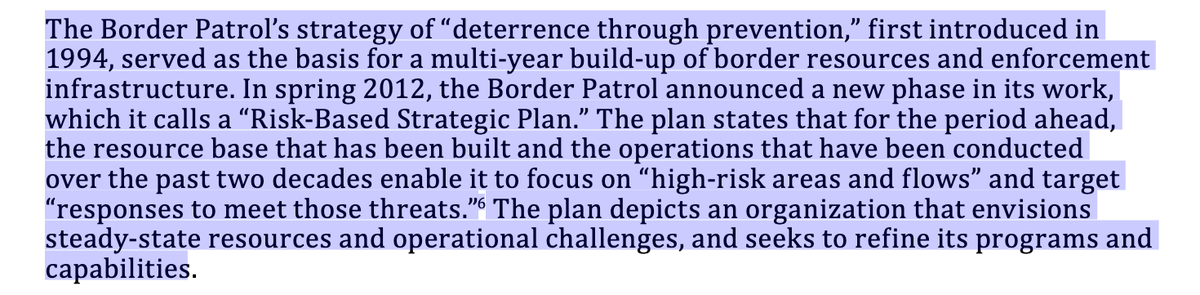 The Border Patrol's strategy of "deterrence through prevention," first introduced in 1994, served as the basis for a multi-year build-up of border resources and enforcement infrastructure. In spring 2012, the Border Patrol announced a new phase in its work, which it calls a "Risk-Based Strategic Plan." The plan states that for the period ahead, the resource base that has been built and the operations that have been conducted over the past two decades enable it to focus on "high-risk areas and flows" and target "responses to meet those threats."$^6$ The plan depicts an organization that envisions steady-state resources and operational challenges, and seeks to refine its programs and capabilities.